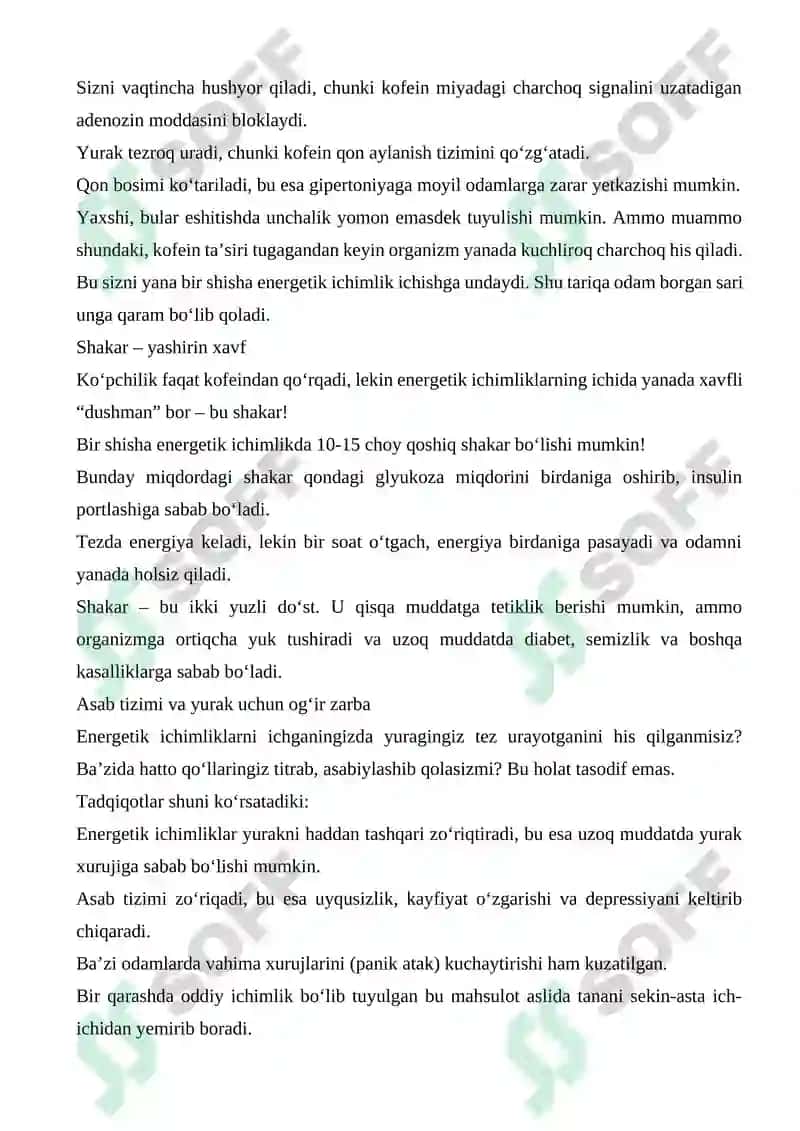 Sizni vaqtincha hushyor qiladi, chunki kofein miyadagi charchoq signalini uzatadigan adenozin moddasini bloklaydi.
Yurak tezroq uradi, chunki kofein qon aylanish tizimini qo‘zg‘atadi.
Qon bosimi ko‘tariladi, bu esa gipertoniyaga moyil odamlarga zarar yetkazishi mumkin.
Yaxshi, bular eshitishda unchalik yomon emasdek tuyulishi mumkin. Ammo muammo shundaki, kofein ta’siri tugagandan keyin organizm yanada kuchliroq charchoq his qiladi. Bu sizni yana bir shisha energetik ichimlik ichishga undaydi. Shu tariqa odam borgan sari unga qaram bo‘lib qoladi.
Shakar – yashirin xavf
Ko‘pchilik faqat kofeindan qo‘rqadi, lekin energetik ichimliklarning ichida yanada xavfli “dushman” bor – bu shakar!
Bir shisha energetik ichimlikda 10-15 choy qoshiq shakar bo‘lishi mumkin!
Bunday miqdordagi shakar qondagi glyukoza miqdorini birdaniga oshirib, insulin portlashiga sabab bo‘ladi.
Tezda energiya keladi, lekin bir soat o‘tgach, energiya birdaniga pasayadi va odamni yanada holsiz qiladi.
Shakar – bu ikki yuzli do‘st. U qisqa muddatga tetiklik berishi mumkin, ammo organizmga ortiqcha yuk tushiradi va uzoq muddatda diabet, semizlik va boshqa kasalliklarga sabab bo‘ladi.
Asab tizimi va yurak uchun og‘ir zarba
Energetik ichimliklarni ichganingizda yuragingiz tez urayotganini his qilganmisiz? Ba’zida hatto qo‘llaringiz titrab, asabiylashib qolasizmi? Bu holat tasodif emas.
Tadqiqotlar shuni ko‘rsatadiki:
Energetik ichimliklar yurakni haddan tashqari zo‘riqtiradi, bu esa uzoq muddatda yurak xurujiga sabab bo‘lishi mumkin.
Asab tizimi zo‘riqadi, bu esa uyqusizlik, kayfiyat o‘zgarishi va depressiyani keltirib chiqaradi.
Ba’zi odamlarda vahima xurujlarini (panik atak) kuchaytirishi ham kuzatilgan.
Bir qarashda oddiy ichimlik bo‘lib tuyulgan bu mahsulot aslida tanani sekin-asta ich-ichidan yemirib boradi.